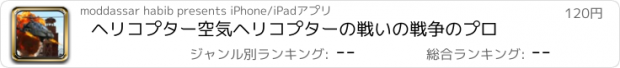 moddassar habib presents iPhone/iPadアプリ

120円

ヘリコプター空気ヘリコプターの戦いの戦争のプロ

ジャンル別ランキング: --

総合ランキング: --